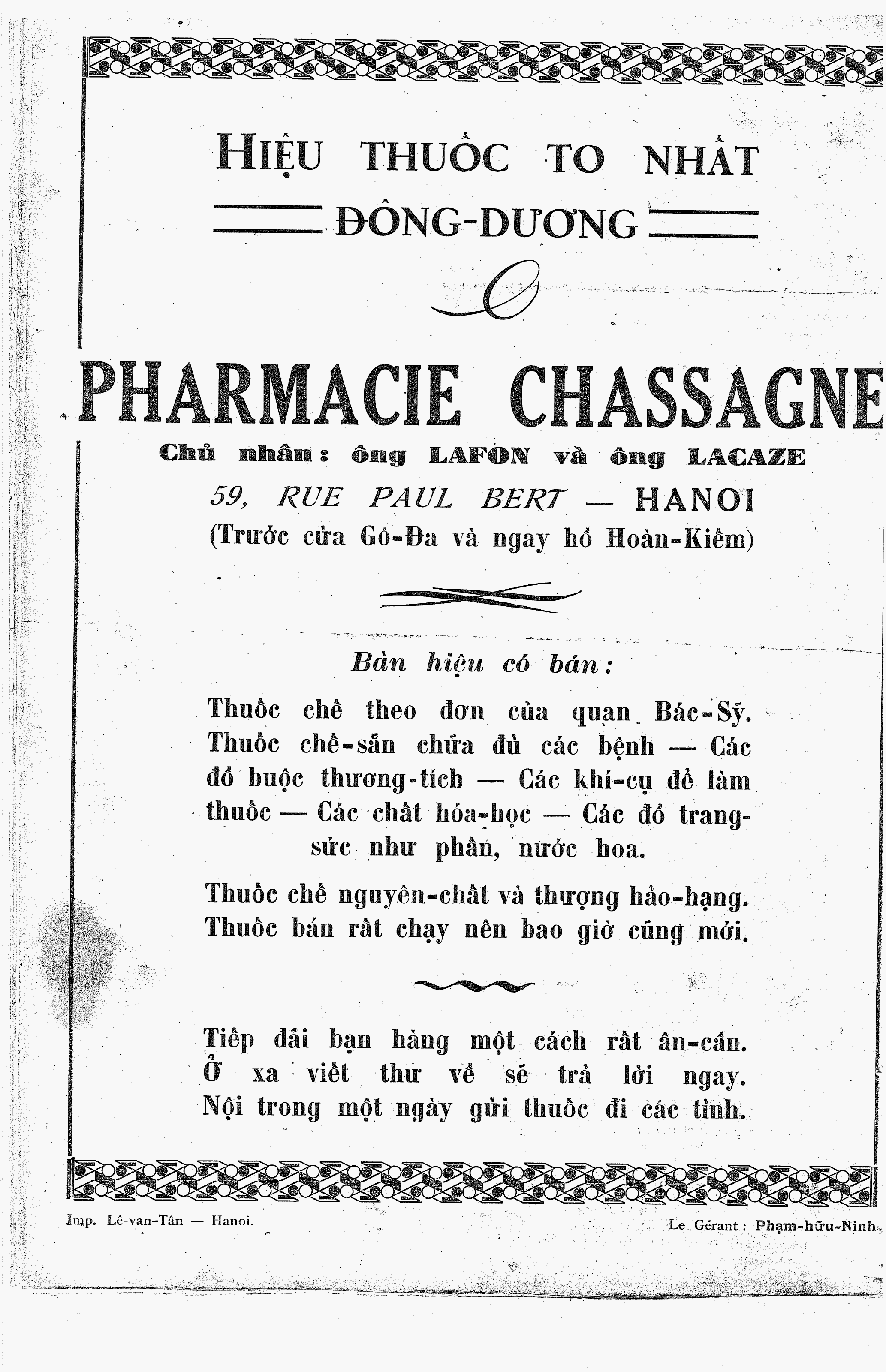 HIỆU THUỐC TO NHẤT

ĐÔNG-DƯƠNG

PHARMACIE CHASSAGNE

Chủ nhân: ông LAFON và ông LACAZE

59, RUE PAUL BERT — HANOI

(Trước cửa Gô-Đa và ngay hồ Hoàn-Kiếm)

Bản hiệu có bán:

Thuốc chế theo đơn của quan Bác-Sỹ. Thuốc chế-sẵn chữa đủ các bệnh — Các đồ buộc thương-tích — Các khí-cụ để làm thuốc — Các chất hóa-học — Các đồ trang-sức như phấn, nước hoa.

Thuốc chế nguyên-chất và thượng hảo-hạng. Thuốc bán rất chạy nên bao giờ cũng mới.

Tiếp đãi bạn hàng một cách rất ân-cần. Ở xa viết thư về sẽ trả lời ngay. Nội trong một ngày gửi thuốc đi các tỉnh.

Imp. Lê-van-Tân — Hanoi.

Le Gérant : Phạm-hữu-Ninh